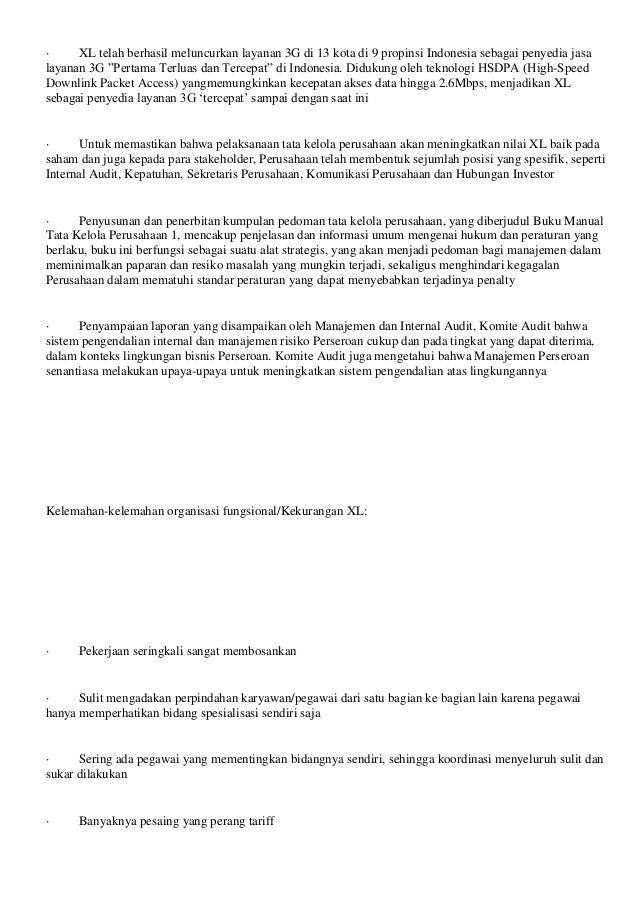 · XL telah berhasil meluncurkan layanan 3G di 13 kota di 9 propinsi Indonesia sebagai penyedia jasa layanan 3G "Pertama Terluas dan Tercepat" di Indonesia. Didukung oleh teknologi HSDPA (High-Speed Downlink Packet Access) yangmemungkinkan kecepatan akses data hingga 2.6Mbps, menjadikan XL sebagai penyedia layanan 3G 'tercepat' sampai dengan saat ini

· Untuk memastikan bahwa pelaksanaan tata kelola perusahaan akan meningkatkan nilai XL baik pada saham dan juga kepada para stakeholder, Perusahaan telah membentuk sejumlah posisi yang spesifik, seperti Internal Audit, Kepatuhan, Sekretaris Perusahaan, Komunikasi Perusahaan dan Hubungan Investor

· Penyusunan dan penerbitan kumpulan pedoman tata kelola perusahaan, yang diberjudul Buku Manual Tata Kelola Perusahaan 1, mencakup penjelasan dan informasi umum mengenai hukum dan peraturan yang berlaku, buku ini berfungsi sebagai suatu alat strategis, yang akan menjadi pedoman bagi manajemen dalam meminimalkan paparan dan resiko masalah yang mungkin terjadi, sekaligus menghindari kegagalan Perusahaan dalam mematuhi standar peraturan yang dapat menyebabkan terjadinya penalty

· Penyampaian laporan yang disampaikan oleh Manajemen dan Internal Audit, Komite Audit bahwa sistem pengendalian internal dan manajemen risiko Perseroan cukup dan pada tingkat yang dapat diterima, dalam konteks lingkungan bisnis Perseroan. Komite Audit juga mengetahui bahwa Manajemen Perseroan senantiasa melakukan upaya-upaya untuk meningkatkan sistem pengendalian atas lingkungannya

Kelemahan-kelemahan organisasi fungsional/Kekurangan XL:

· Pekerjaan seringkali sangat membosankan

· Sulit mengadakan perpindahan karyawan/pegawai dari satu bagian ke bagian lain karena pegawai hanya memperhatikan bidang spesialisasi sendiri saja

· Sering ada pegawai yang mementingkan bidangnya sendiri, sehingga koordinasi menyeluruh sulit dan sukar dilakukan

· Banyaknya pesaing yang perang tariff